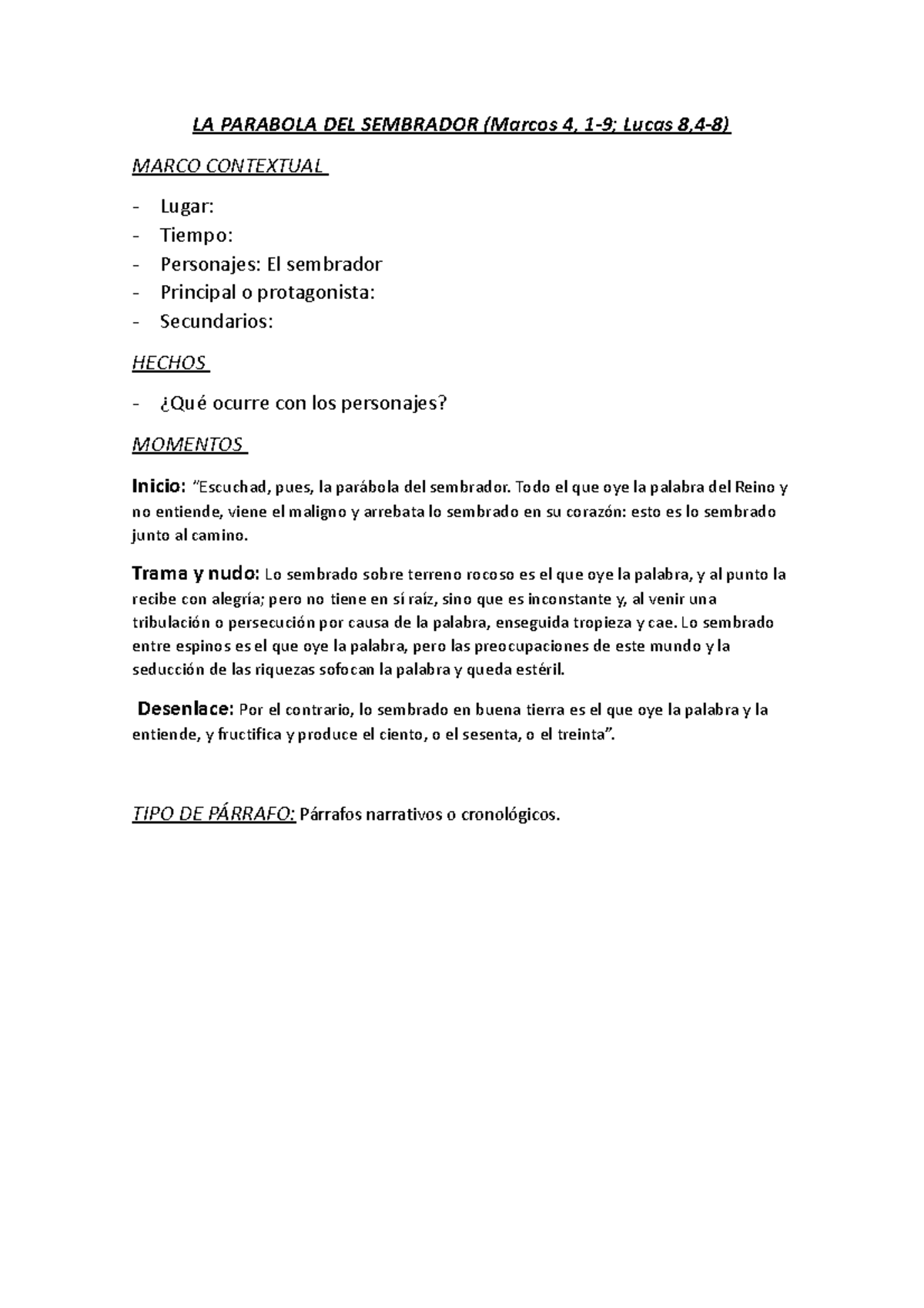 LA PARABOLA DEL SEMBRADOR (Marcos 4, 1-9; Lucas 8,4-8)

MARCO CONTEXTUAL

- Lugar:
- Tiempo:
- Personajes: El sembrador
- Principal o protagonista:
- Secundarios:

HECHOS

- ¿Qué ocurre con los personajes?

MOMENTOS

Inicio: "Escuchad, pues, la parábola del sembrador. Todo el que oye la palabra del Reino y no entiende, viene el maligno y arrebata lo sembrado en su corazón: esto es lo sembrado junto al camino.

Trama y nudo: Lo sembrado sobre terreno rocoso es el que oye la palabra, y al punto la recibe con alegría; pero no tiene en sí raíz, sino que es inconstante y, al venir una tribulación o persecución por causa de la palabra, enseguida tropieza y cae. Lo sembrado entre espinos es el que oye la palabra, pero las preocupaciones de este mundo y la seducción de las riquezas sofocan la palabra y queda estéril.

Desenlace: Por el contrario, lo sembrado en buena tierra es el que oye la palabra y la entiende, y fructifica y produce el ciento, o el sesenta, o el treinta".

TIPO DE PÁRRAFO: Párrafos narrativos o cronológicos.